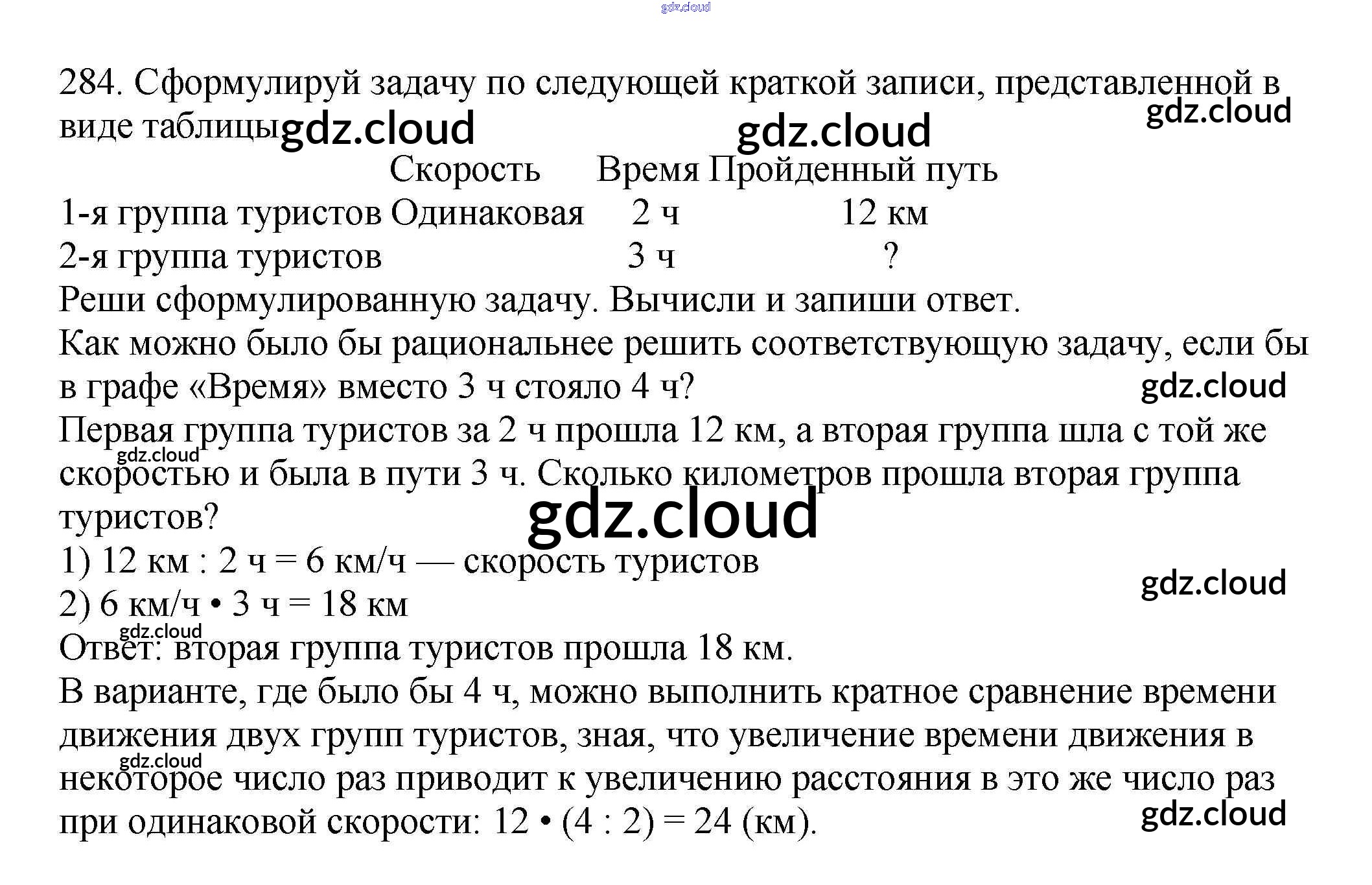 284. Сформулируй задачу по следующей краткой записи, представленной в виде таблицы

|  | Скорость | Время | Пройденный путь |
|---|---|---|---|
| 1-я группа туристов | Одинаковая | 2 ч | 12 км |
| 2-я группа туристов |  | 3 ч | ? |

Реши сформулированную задачу. Вычисли и запиши ответ.

Как можно было бы рациональнее решить соответствующую задачу, если бы в графе «Время» вместо 3 ч стояло 4 ч?

Первая группа туристов за 2 ч прошла 12 км, а вторая группа шла с той же скоростью и была в пути 3 ч. Сколько километров прошла вторая группа туристов?

1) 12 км : 2 ч = 6 км/ч — скорость туристов

2) 6 км/ч • 3 ч = 18 км

Ответ: вторая группа туристов прошла 18 км.

В варианте, где было бы 4 ч, можно выполнить кратное сравнение времени движения двух групп туристов, зная, что увеличение времени движения в некоторое число раз приводит к увеличению расстояния в это же число раз при одинаковой скорости: 12 • (4 : 2) = 24 (км).

gdz.cloud